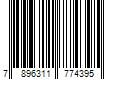 7 896311 774395